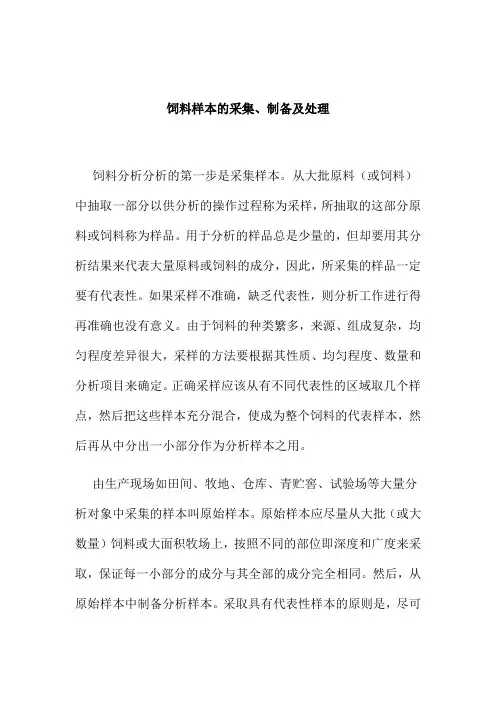 饲料样本的采集、制备及处理

饲料分析分析的第一步是采集样本。从大批原料（或饲料）中抽取一部分以供分析的操作过程称为采样，所抽取的这部分原料或饲料称为样品。用于分析的样品总是少量的，但却要用其分析结果来代表大量原料或饲料的成分，因此，所采集的样品一定要有代表性。如果采样不准确，缺乏代表性，则分析工作进行得再准确也没有意义。由于饲料的种类繁多，来源、组成复杂，均匀程度差异很大，采样的方法要根据其性质、均匀程度、数量和分析项目来确定。正确采样应该从有不同代表性的区域取几个样点，然后把这些样本充分混合，使成为整个饲料的代表样本，然后再从中分出一小部分作为分析样本之用。

由生产现场如田间、牧地、仓库、青贮窖、试验场等大量分析对象中采集的样本叫原始样本。原始样本应尽量从大批（或大数量）饲料或大面积牧场上，按照不同的部位即深度和广度来采取，保证每一小部分的成分与其全部的成分完全相同。然后，从原始样本中制备分析样本。采取具有代表性样本的原则是，尽可